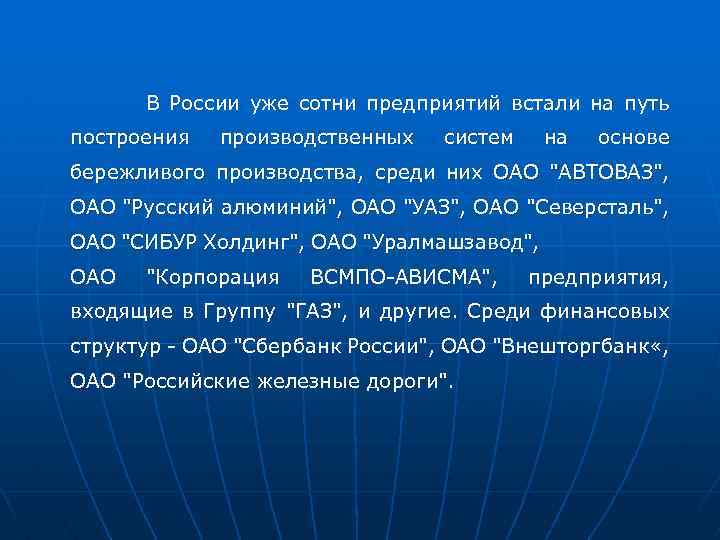 В России уже сотни предприятий встали на путь построения производственных систем на основе бережливого производства, среди них ОАО "АВТОВАЗ", ОАО "Русский алюминий", ОАО "УАЗ", ОАО "Северсталь", ОАО "СИБУР Холдинг", ОАО "Уралмашзавод", ОАО "Корпорация ВСМПО-АВИСМА", предприятия, входящие в Группу "ГАЗ", и другие. Среди финансовых структур - ОАО "Сбербанк России", ОАО "Внешторгбанк«, ОАО "Российские железные дороги".